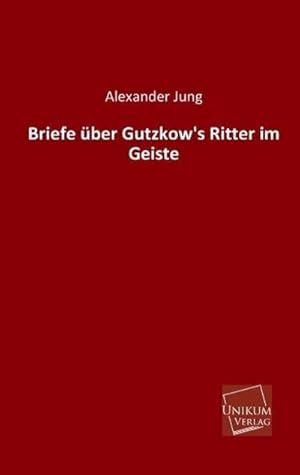 Alexander Jung

Briefe über Gutzkow's Ritter im Geiste

UNIKUM
VERLAG